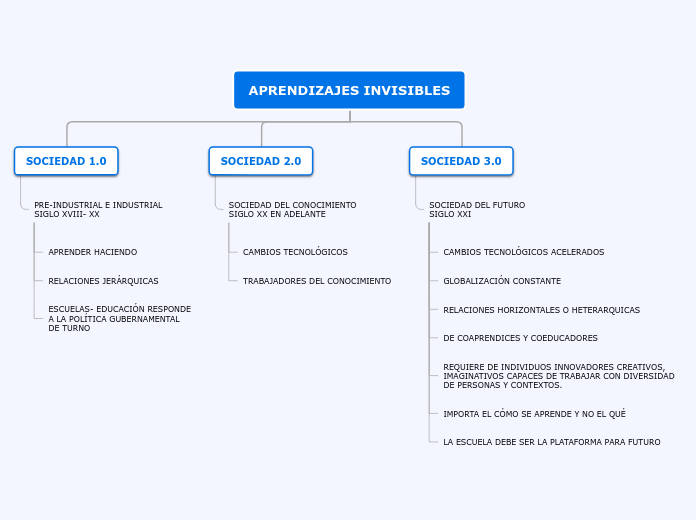 APRENDIZAJES INVISIBLES

SOCIEDAD 1.0

PRE-INDUSTRIAL E INDUSTRIAL
SIGLO XVIII- XX

APRENDER HACIENDO

RELACIONES JERÁRQUICAS

ESCUELAS- EDUCACIÓN RESPONDE A LA POLÍTICA GUBERNAMENTAL DE TURNO

SOCIEDAD 2.0

SOCIEDAD DEL CONOCIMIENTO
SIGLO XX EN ADELANTE

CAMBIOS TECNOLÓGICOS

TRABAJADORES DEL CONOCIMIENTO

SOCIEDAD 3.0

SOCIEDAD DEL FUTURO
SIGLO XXI

CAMBIOS TECNOLÓGICOS ACELERADOS

GLOBALIZACIÓN CONSTANTE

RELACIONES HORIZONTALES O HETERARQUICAS

DE COAPRENDICES Y COEDUCADORES

REQUIERE DE INDIVIDUOS INNOVADORES CREATIVOS, IMAGINATIVOS CAPACES DE TRABAJAR CON DIVERSIDAD DE PERSONAS Y CONTEXTOS.

IMPORTA EL CÓMO SE APRENDE Y NO EL QUÉ

LA ESCUELA DEBE SER LA PLATAFORMA PARA FUTURO